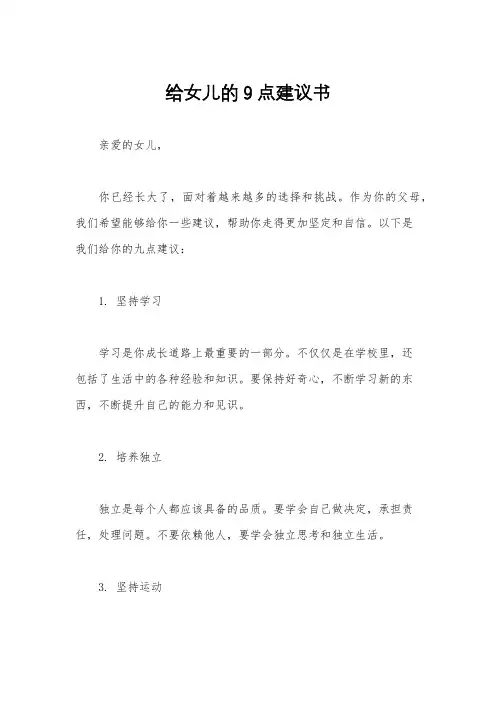 给女儿的9点建议书

亲爱的女儿，

你已经长大了，面对着越来越多的选择和挑战。作为你的父母，我们希望能够给你一些建议，帮助你走得更加坚定和自信。以下是我们给你的九点建议：

1. 坚持学习

学习是你成长道路上最重要的一部分。不仅仅是在学校里，还包括了生活中的各种经验和知识。要保持好奇心，不断学习新的东西，不断提升自己的能力和见识。

2. 培养独立

独立是每个人都应该具备的品质。要学会自己做决定，承担责任，处理问题。不要依赖他人，要学会独立思考和独立生活。

3. 坚持运动